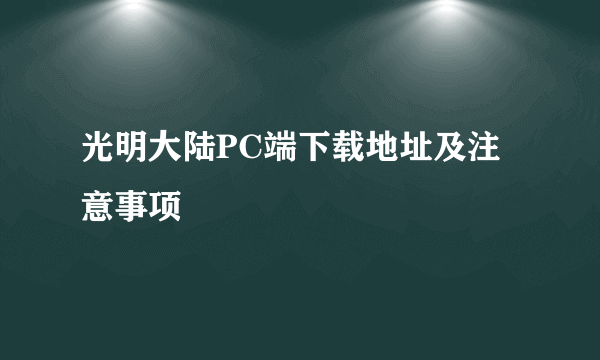 光明大陆PC端下载地址及注意事项